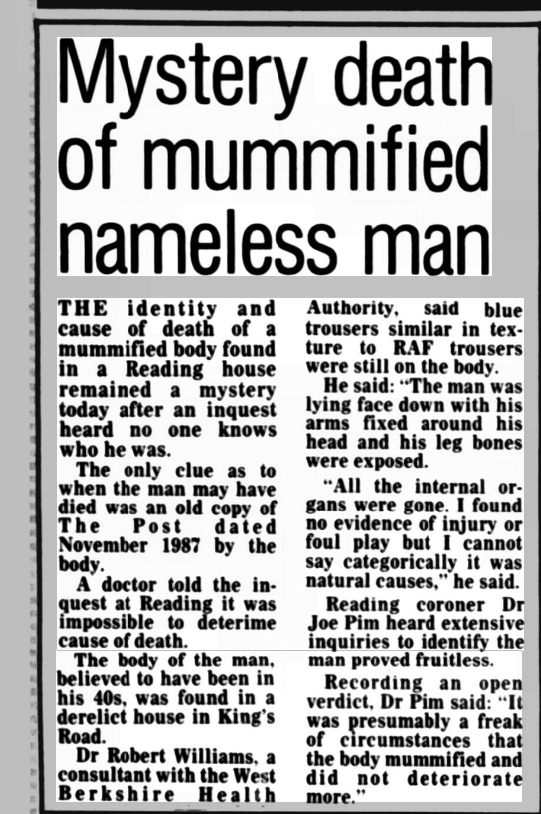 Mystery death of mummified nameless man

THE identity and cause of death of a mummified body found in a Reading house remained a mystery today after an inquest heard no one knows who he was.

The only clue as to when the man may have died was an old copy of The Post dated November 1987 by the body.

A doctor told the inquest at Reading it was impossible to deterime cause of death.

The body of the man, believed to have been in his 40s, was found in a derelict house in King's Road.

Dr Robert Williams, a consultant with the West Berkshire Health Authority, said blue trousers similar in texture to RAF trousers were still on the body.

He said: "The man was lying face down with his arms fixed around his head and his leg bones were exposed.

"All the internal organs were gone. I found no evidence of injury or foul play but I cannot say categorically it was natural causes," he said.

Reading coroner Dr Joe Pim heard extensive inquiries to identify the man proved fruitless.

Recording an open verdict, Dr Pim said: "It was presumably a freak of circumstances that the body mummified and did not deteriorate more."